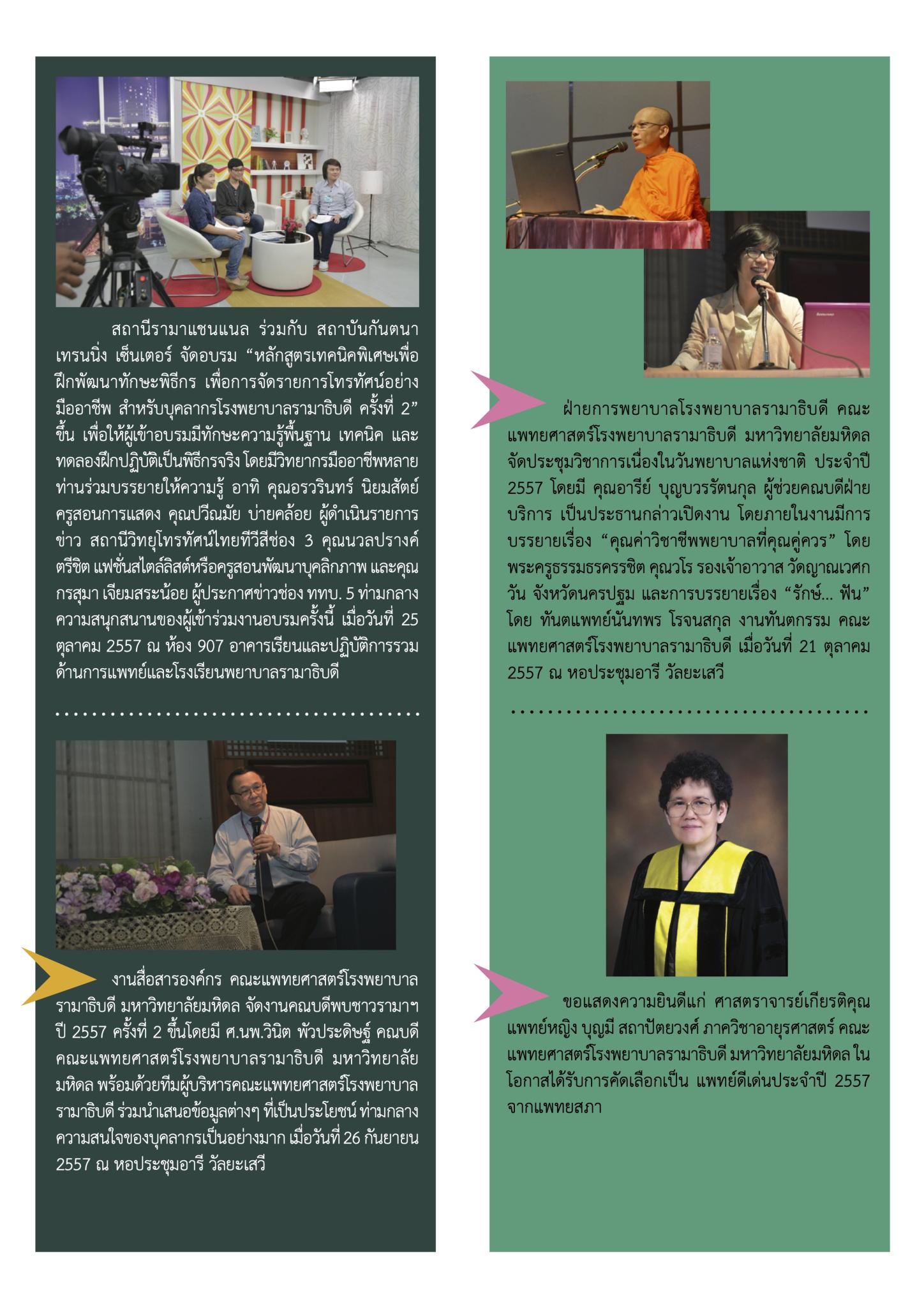 สถานีรามาแชนแนล ร่วมกับ สถาบันกันตนา เทรนนิ่ง เซ็นเตอร์ จัดอบรม “หลักสูตรเทคนิคพิเศษเพื่อฝึกพัฒนาทักษะพิธีกร เพื่อการจัดรายการโทรทัศน์อย่างมืออาชีพ สำหรับบุคลากรโรงพยาบาลรามาธิบดี ครั้งที่ 2” ขึ้น เพื่อให้ผู้เข้าอบรมมีทักษะความรู้พื้นฐาน เทคนิค และทดลองฝึกปฏิบัติเป็นพิธีกรจริง โดยมีวิทยากรมืออาชีพหลายท่านร่วมบรรยายให้ความรู้ อาทิ คุณอรวรินทร์ นิยมสัตย์ ครูสอนการแสดง คุณปวีณมัย บ่ายคล้อย ผู้ดำเนินรายการข่าว สถานีวิทยุโทรทัศน์ไทยทีวีสีช่อง 3 คุณนวลปรางค์ ตรีชิต แฟชั่นสไตล์ลิสต์หรือครูสอนพัฒนาบุคลิกภาพ และคุณกรสุมา เจียมสระน้อย ผู้ประกาศข่าวช่อง ททบ. 5 ท่ามกลางความสนุกสนานของผู้เข้าร่วมงานอบรมครั้งนี้ เมื่อวันที่ 25 ตุลาคม 2557 ณ ห้อง 907 อาคารเรียนและปฏิบัติการรวมด้านการแพทย์และโรงเรียนพยาบาลรามาธิบดี

งานสื่อสารองค์กร คณะแพทยศาสตร์โรงพยาบาลรามาธิบดี มหาวิทยาลัยมหิดล จัดงานคณบดีพบชาวรามาฯ ปี 2557 ครั้งที่ 2 ขึ้นโดยมี ศ.นพ.วินิต พัวประดิษฐ์ คณบดีคณะแพทยศาสตร์โรงพยาบาลรามาธิบดี มหาวิทยาลัยมหิดล พร้อมด้วยทีมผู้บริหารคณะแพทยศาสตร์โรงพยาบาลรามาธิบดี ร่วมนำเสนอข้อมูลต่างๆ ที่เป็นประโยชน์ ท่ามกลางความสนใจของบุคลากรเป็นอย่างมาก เมื่อวันที่ 26 กันยายน 2557 ณ หอประชุมอารี วัลยะเสวี

ฝ่ายการพยาบาลโรงพยาบาลรามาธิบดี คณะแพทยศาสตร์โรงพยาบาลรามาธิบดี มหาวิทยาลัยมหิดล จัดประชุมวิชาการเนื่องในวันพยาบาลแห่งชาติ ประจำปี 2557 โดยมี คุณอารีย์ บุญบวรรัตนกุล ผู้ช่วยคณบดีฝ่ายบริการ เป็นประธานกล่าวเปิดงาน โดยภายในงานมีการบรรยายเรื่อง “คุณค่าวิชาชีพพยาบาลที่คุณคู่ควร” โดย พระครูธรรมธรครรชิต คุณวโร รองเจ้าอาวาส วัดญาณเวศกวัน จังหวัดนครปฐม และการบรรยายเรื่อง “รักษ์... ฟัน” โดย ทันตแพทย์นันทพร โรจนสกุล งานทันตกรรม คณะแพทยศาสตร์โรงพยาบาลรามาธิบดี เมื่อวันที่ 21 ตุลาคม 2557 ณ หอประชุมอารี วัลยะเสวี

ขอแสดงความยินดีแก่ ศาสตราจารย์เกียรติคุณ แพทย์หญิง บุญมี สถาปัตยวงศ์ ภาควิชาอายุรศาสตร์ คณะแพทยศาสตร์โรงพยาบาลรามาธิบดี มหาวิทยาลัยมหิดล ในโอกาสได้รับการคัดเลือกเป็น แพทย์ดีเด่นประจำปี 2557 จากแพทยสภา